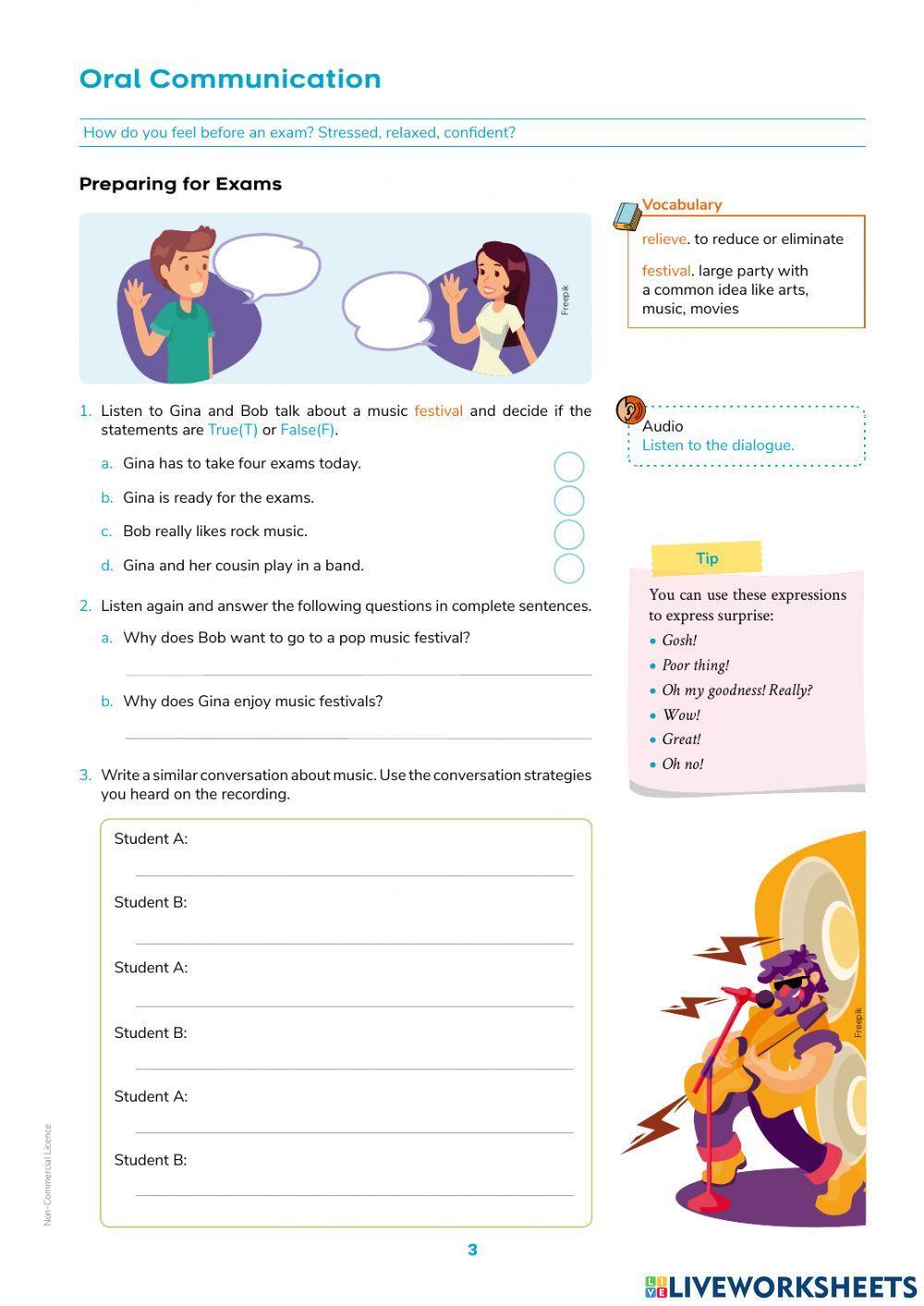 Oral Communication

How do you feel before an exam? Stressed, relaxed, confident?

Preparing for Exams

Freepik

1. Listen to Gina and Bob talk about a music festival and decide if the statements are True(T) or False(F).

a. Gina has to take four exams today.

b. Gina is ready for the exams.

c. Bob really likes rock music.

d. Gina and her cousin play in a band.

2. Listen again and answer the following questions in complete sentences.

a. Why does Bob want to go to a pop music festival?

b. Why does Gina enjoy music festivals?

3. Write a similar conversation about music. Use the conversation strategies you heard on the recording.

Student A:

Student B:

Student A:

Student B:

Student A:

Student B:

Vocabulary

relieve. to reduce or eliminate

festival. large party with a common idea like arts, music, movies

Audio
Listen to the dialogue.

Tip

You can use these expressions to express surprise:

• Gosh!
• Poor thing!
• Oh my goodness! Really?
• Wow!
• Great!
• Oh no!

Freepik

Non-Commercial Licence

3

LIVEWORKSHEETS